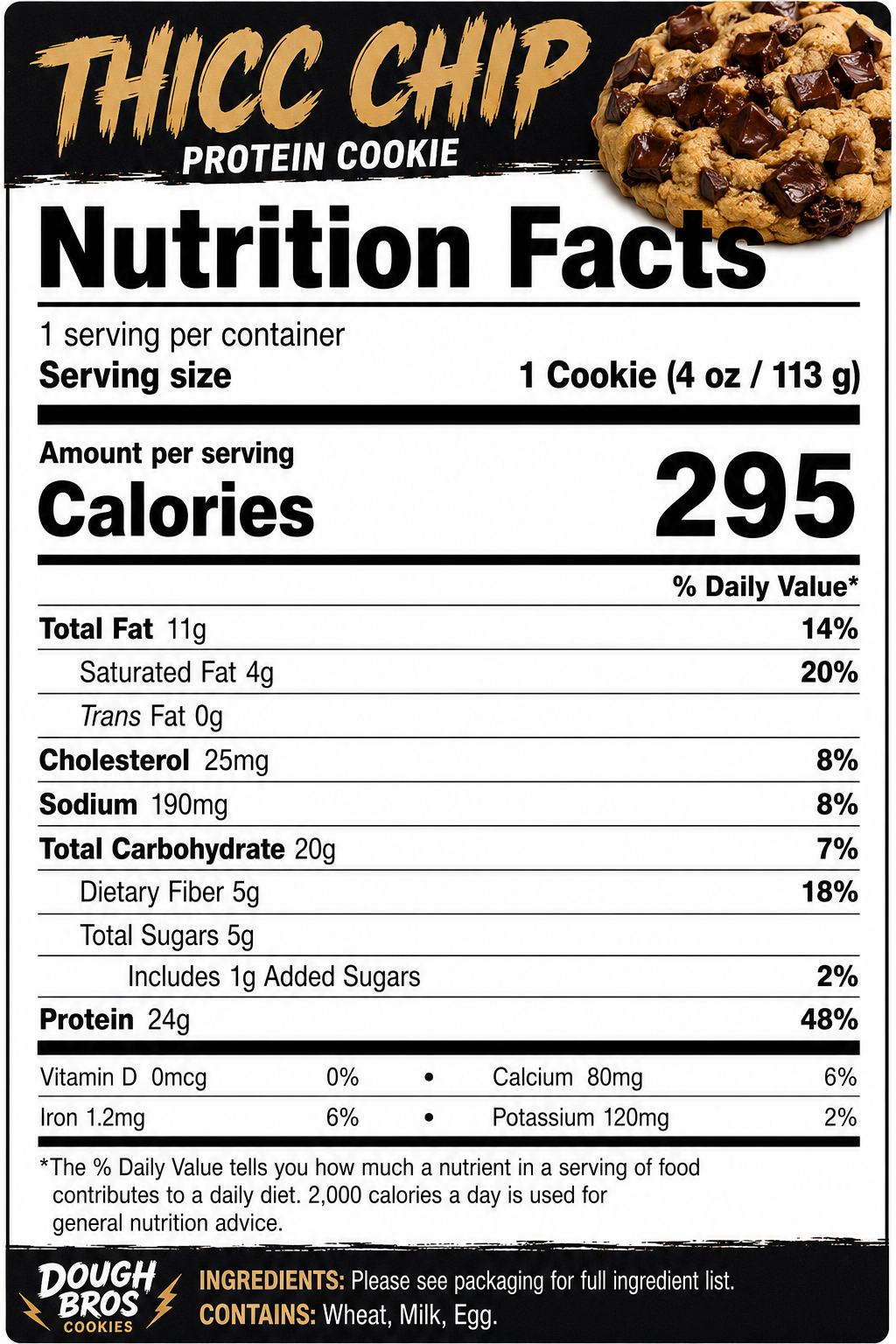 THICC CHIP
PROTEIN COOKIE

Nutrition Facts

1 serving per container
Serving size 1 Cookie (4 oz / 113 g)

Amount per serving
Calories 295

% Daily Value*

Total Fat 11g 14%
Saturated Fat 4g 20%
Trans Fat 0g
Cholesterol 25mg 8%
Sodium 190mg 8%
Total Carbohydrate 20g 7%
Dietary Fiber 5g 18%
Total Sugars 5g
Includes 1g Added Sugars 2%
Protein 24g 48%

Vitamin D 0mcg 0% • Calcium 80mg 6%
Iron 1.2mg 6% • Potassium 120mg 2%

*The % Daily Value tells you how much a nutrient in a serving of food contributes to a daily diet. 2,000 calories a day is used for general nutrition advice.

DOUGH BROS COOKIES

INGREDIENTS: Please see packaging for full ingredient list.
CONTAINS: Wheat, Milk, Egg.